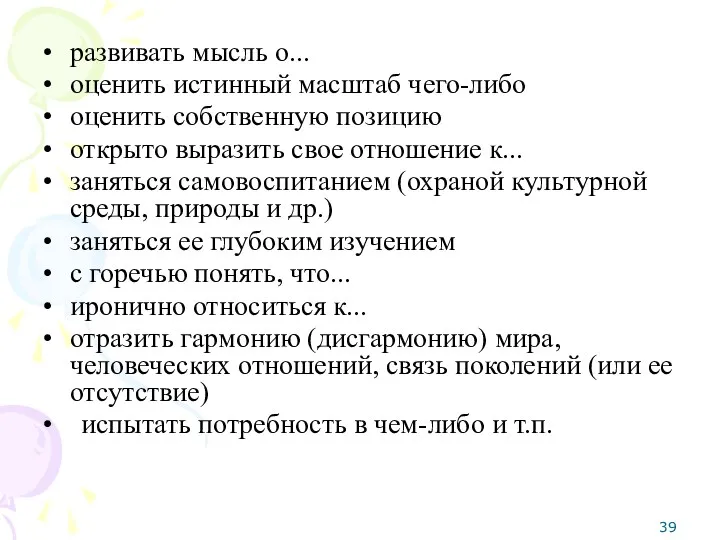 • развивать мысль о...
• оценить истинный масштаб чего-либо
• оценить собственную позицию
• открыто выразить свое отношение к...
• заняться самовоспитанием (охраной культурной среды, природы и др.)
• заняться ее глубоким изучением
• с горечью понять, что...
• иронично относиться к...
• отразить гармонию (дисгармонию) мира, человеческих отношений, связь поколений (или ее отсутствие)
• испытать потребность в чем-либо и т.п.

39